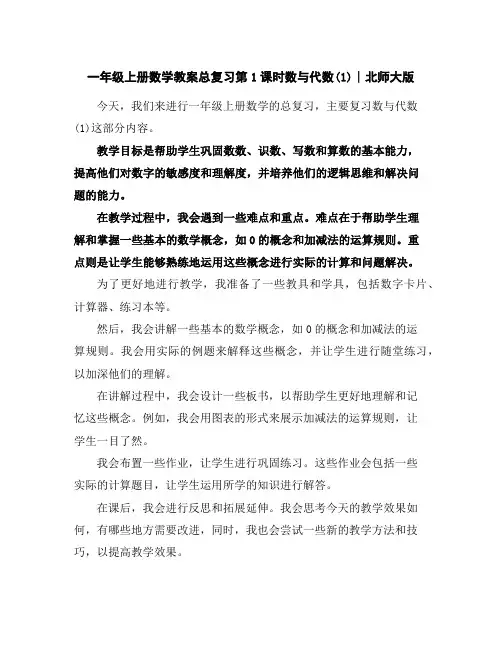 一年级上册数学教案总复习第1课时数与代数(1)｜北师大版

今天，我们来进行一年级上册数学的总复习，主要复习数与代数(1)这部分内容。

教学目标是帮助学生巩固数数、识数、写数和算数的基本能力，提高他们对数字的敏感度和理解度，并培养他们的逻辑思维和解决问题的能力。

在教学过程中，我会遇到一些难点和重点。难点在于帮助学生理解和掌握一些基本的数学概念，如0的概念和加减法的运算规则。重点则是让学生能够熟练地运用这些概念进行实际的计算和问题解决。

为了更好地进行教学，我准备了一些教具和学具，包括数字卡片、计算器、练习本等。

然后，我会讲解一些基本的数学概念，如0的概念和加减法的运算规则。我会用实际的例题来解释这些概念，并让学生进行随堂练习，以加深他们的理解。

在讲解过程中，我会设计一些板书，以帮助学生更好地理解和记忆这些概念。例如，我会用图表的形式来展示加减法的运算规则，让学生一目了然。

我会布置一些作业，让学生进行巩固练习。这些作业会包括一些实际的计算题目，让学生运用所学的知识进行解答。

在课后，我会进行反思和拓展延伸。我会思考今天的教学效果如何，有哪些地方需要改进，同时，我也会尝试一些新的教学方法和技巧，以提高教学效果。